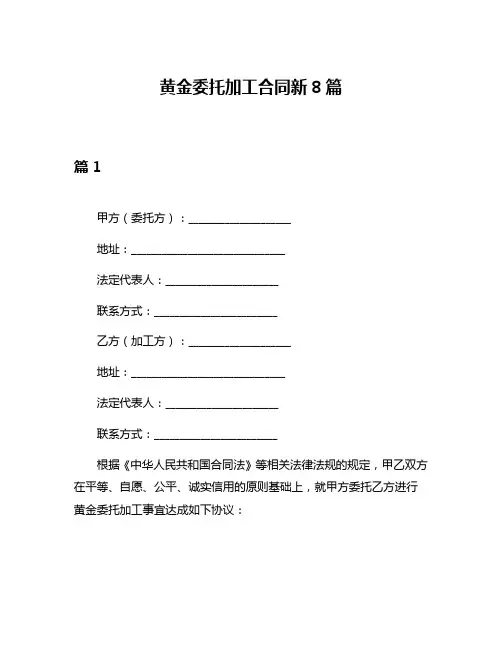 黄金委托加工合同新 8 篇

篇 1

甲方（委托方）：____________________

地址：______________________________

法定代表人：______________________

联系方式：________________________

乙方（加工方）：____________________

地址：______________________________

法定代表人：______________________

联系方式：________________________

根据《中华人民共和国合同法》等相关法律法规的规定，甲乙双方在平等、自愿、公平、诚实信用的原则基础上，就甲方委托乙方进行黄金委托加工事宜达成如下协议：